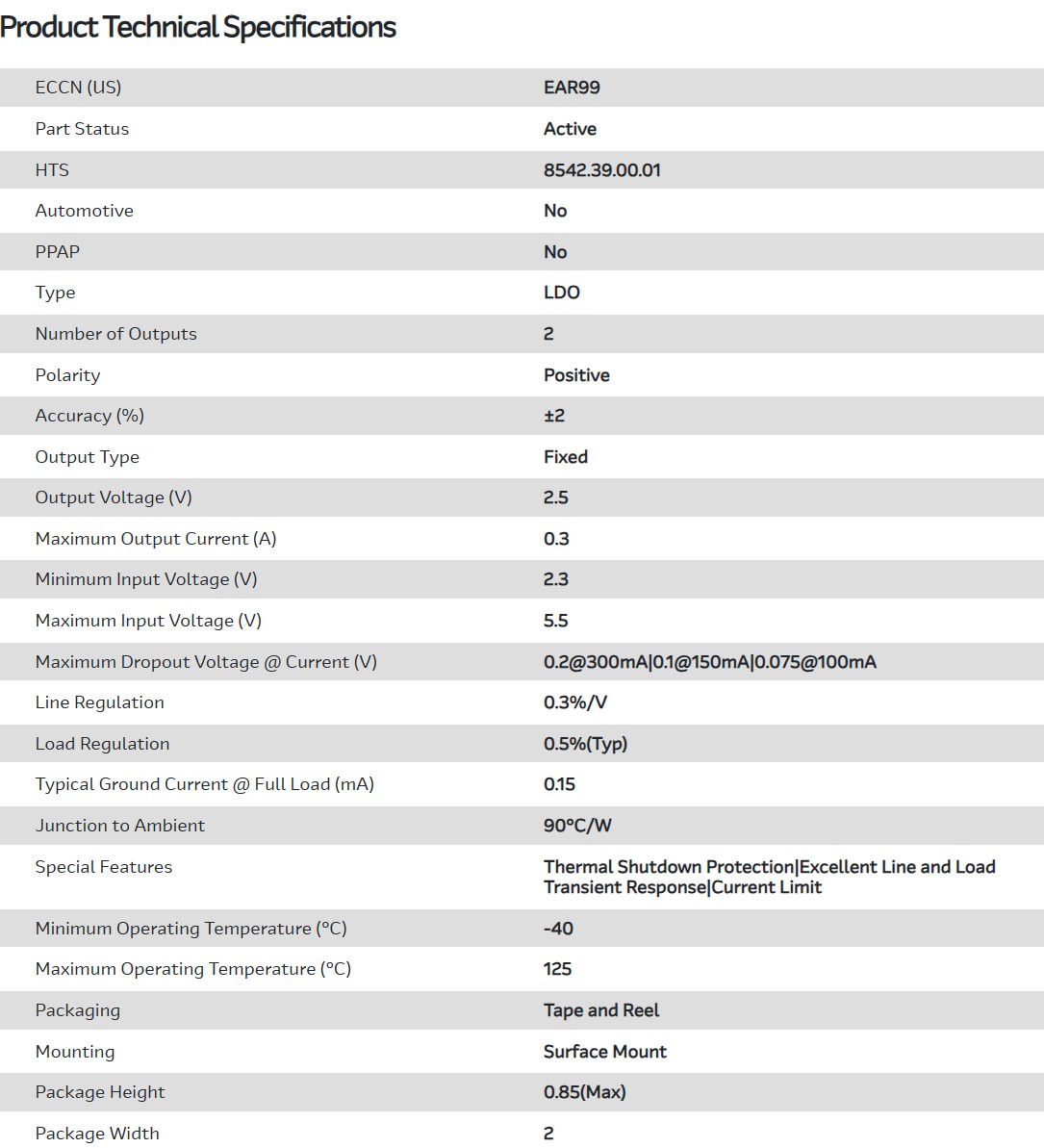 Product Technical Specifications

| | |
|---|---|
| ECCN (US) | EAR99 |
| Part Status | Active |
| HTS | 8542.39.00.01 |
| Automotive | No |
| PPAP | No |
| Type | LDO |
| Number of Outputs | 2 |
| Polarity | Positive |
| Accuracy (%) | ±2 |
| Output Type | Fixed |
| Output Voltage (V) | 2.5 |
| Maximum Output Current (A) | 0.3 |
| Minimum Input Voltage (V) | 2.3 |
| Maximum Input Voltage (V) | 5.5 |
| Maximum Dropout Voltage @ Current (V) | 0.2@300mA\|0.1@150mA\|0.075@100mA |
| Line Regulation | 0.3%/V |
| Load Regulation | 0.5%(Typ) |
| Typical Ground Current @ Full Load (mA) | 0.15 |
| Junction to Ambient | 90°C/W |
| Special Features | Thermal Shutdown Protection\|Excellent Line and Load Transient Response\|Current Limit |
| Minimum Operating Temperature (°C) | -40 |
| Maximum Operating Temperature (°C) | 125 |
| Packaging | Tape and Reel |
| Mounting | Surface Mount |
| Package Height | 0.85(Max) |
| Package Width | 2 |